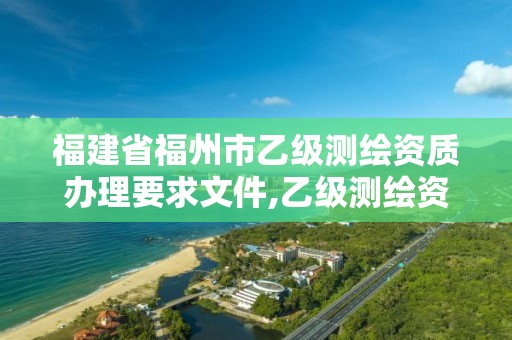 福建省福州市乙级测绘资质办理要求文件,乙级测绘资